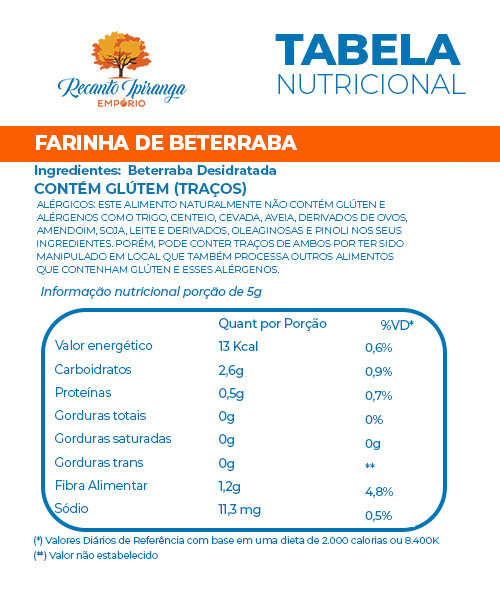 Recanto Ipiranga
EMPÓRIO

TABELA
NUTRICIONAL

FARINHA DE BETERRABA

Ingredientes: Beterraba Desidratada
CONTÉM GLÚTEM (TRAÇOS)
ALÉRGICOS: ESTE ALIMENTO NATURALMENTE NÃO CONTÉM GLÚTEN E ALÉRGENOS COMO TRIGO, CENTEIO, CEVADA, AVEIA, DERIVADOS DE OVOS, AMENDOIM, SOJA, LEITE E DERIVADOS, OLEAGINOSAS E PINOLI NOS SEUS INGREDIENTES. PORÉM, PODE CONTER TRAÇOS DE AMBOS POR TER SIDO MANIPULADO EM LOCAL QUE TAMBÉM PROCESSA OUTROS ALIMENTOS QUE CONTENHAM GLÚTEN E ESSES ALÉRGENOS.

Informação nutricional porção de 5g

| | Quant por Porção | %VD* |
|---|---|---|
| Valor energético | 13 Kcal | 0,6% |
| Carboidratos | 2,6g | 0,9% |
| Proteínas | 0,5g | 0,7% |
| Gorduras totais | 0g | 0% |
| Gorduras saturadas | 0g | 0g |
| Gorduras trans | 0g | ** |
| Fibra Alimentar | 1,2g | 4,8% |
| Sódio | 11,3 mg | 0,5% |

(*) Valores Diários de Referência com base em uma dieta de 2.000 calorias ou 8.400K
(**) Valor não estabelecido